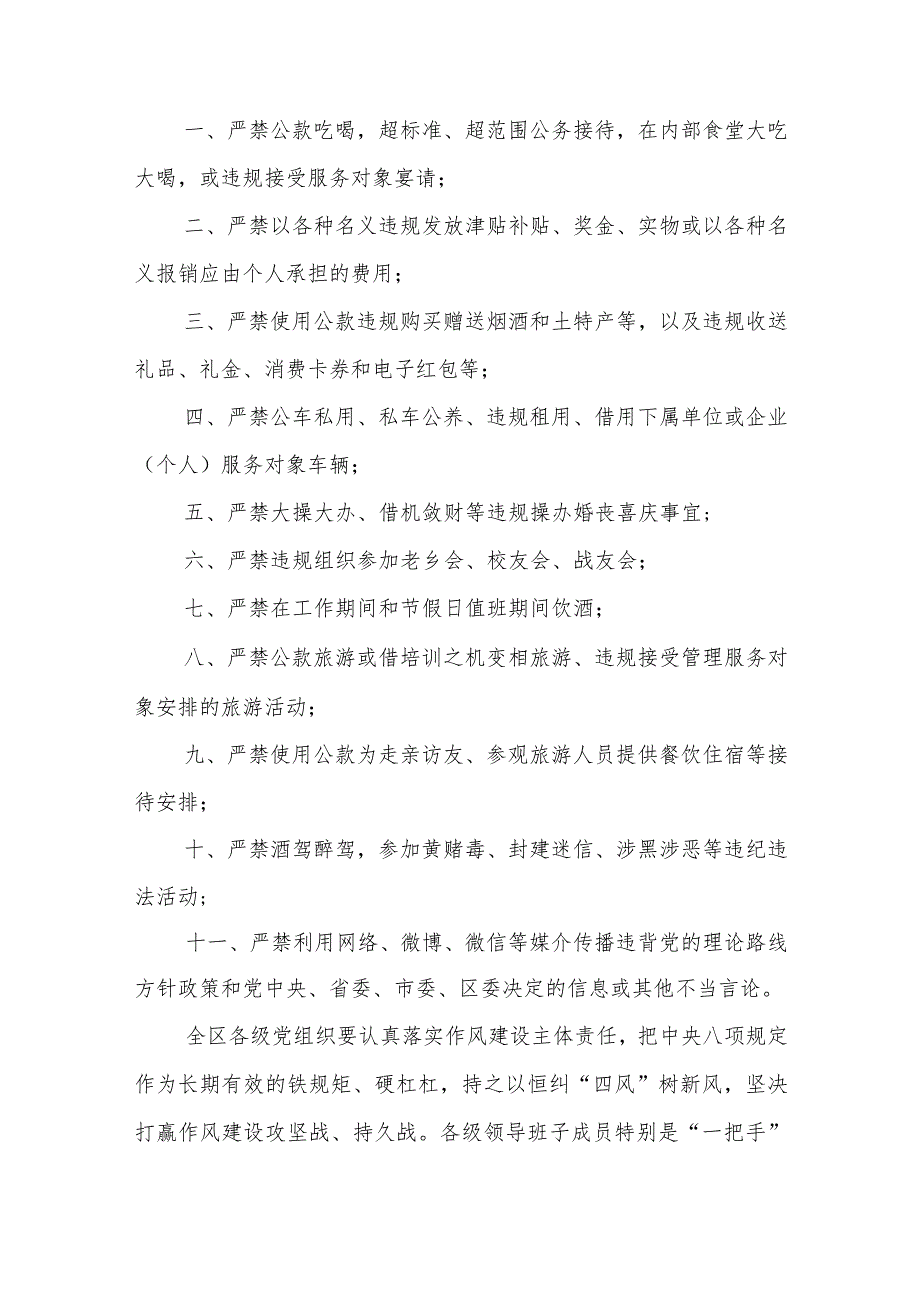 一、严禁公款吃喝，超标准、超范围公务接待，在内部食堂大吃大喝，或违规接受服务对象宴请；

二、严禁以各种名义违规发放津贴补贴、奖金、实物或以各种名义报销应由个人承担的费用；

三、严禁使用公款违规购买赠送烟酒和土特产等，以及违规收送礼品、礼金、消费卡券和电子红包等；

四、严禁公车私用、私车公养、违规租用、借用下属单位或企业（个人）服务对象车辆；

五、严禁大操大办、借机敛财等违规操办婚丧喜庆事宜；

六、严禁违规组织参加老乡会、校友会、战友会；

七、严禁在工作期间和节假日值班期间饮酒；

八、严禁公款旅游或借培训之机变相旅游、违规接受管理服务对象安排的旅游活动；

九、严禁使用公款为走亲访友、参观旅游人员提供餐饮住宿等接待安排；

十、严禁酒驾醉驾，参加黄赌毒、封建迷信、涉黑涉恶等违纪违法活动；

十一、严禁利用网络、微博、微信等媒介传播违背党的理论路线方针政策和党中央、省委、市委、区委决定的信息或其他不当言论。

全区各级党组织要认真落实作风建设主体责任，把中央八项规定作为长期有效的铁规矩、硬杠杠，持之以恒纠“四风”树新风，坚决打赢作风建设攻坚战、持久战。各级领导班子成员特别是“一把手”